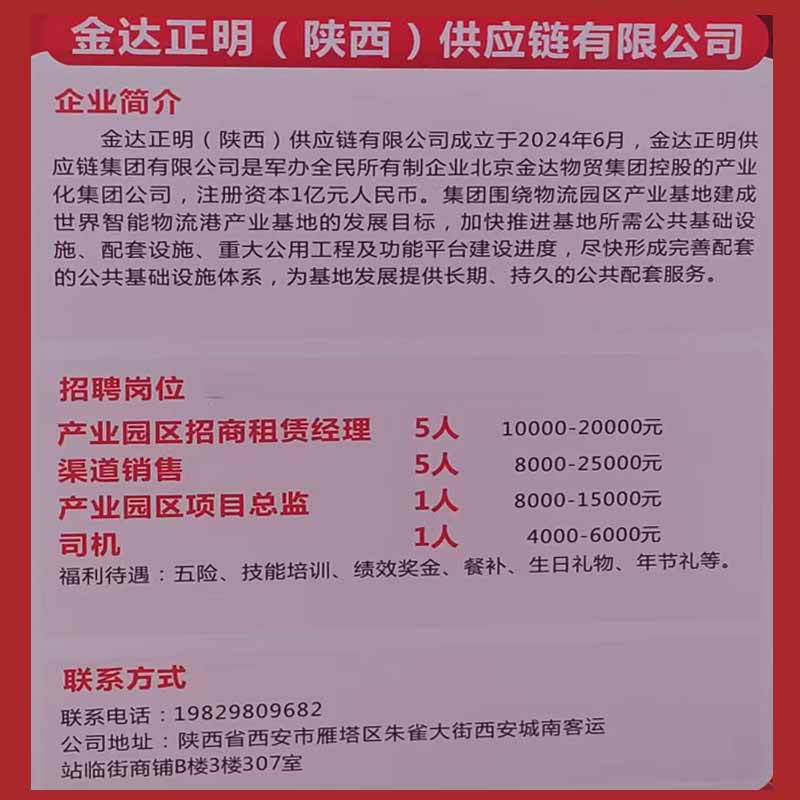 金达正明（陕西）供应链有限公司

企业简介

金达正明（陕西）供应链有限公司成立于2024年6月，金达正明供应链集团有限公司是军办全民所有制企业北京金达物贸集团控股的产业化集团公司，注册资本1亿元人民币。集团围绕物流园区产业基地建成世界智能物流港产业基地的发展目标，加快推进基地所需公共基础设施、配套设施、重大公用工程及功能平台建设进度，尽快形成完善配套的公共基础设施体系，为基地发展提供长期、持久的公共配套服务。

招聘岗位

产业园区招商租赁经理 5人 10000-20000元
渠道销售 5人 8000-25000元
产业园区项目总监 1人 8000-15000元
司机 1人 4000-6000元
福利待遇：五险、技能培训、绩效奖金、餐补、生日礼物、年节礼等。

联系方式

联系电话：19829809682
公司地址：陕西省西安市雁塔区朱雀大街西安城南客运站临街商铺B楼3楼307室